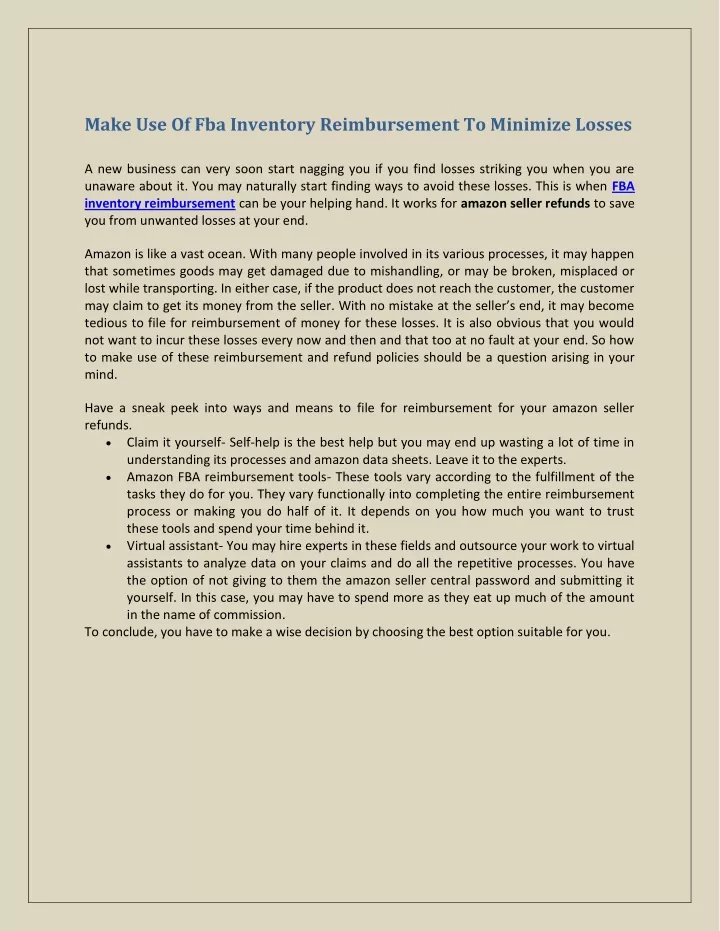 Make Use Of Fba Inventory Reimbursement To Minimize Losses

A new business can very soon start nagging you if you find losses striking you when you are unaware about it. You may naturally start finding ways to avoid these losses. This is when FBA inventory reimbursement can be your helping hand. It works for amazon seller refunds to save you from unwanted losses at your end.

Amazon is like a vast ocean. With many people involved in its various processes, it may happen that sometimes goods may get damaged due to mishandling, or may be broken, misplaced or lost while transporting. In either case, if the product does not reach the customer, the customer may claim to get its money from the seller. With no mistake at the seller's end, it may become tedious to file for reimbursement of money for these losses. It is also obvious that you would not want to incur these losses every now and then and that too at no fault at your end. So how to make use of these reimbursement and refund policies should be a question arising in your mind.

Have a sneak peek into ways and means to file for reimbursement for your amazon seller refunds.
• Claim it yourself- Self-help is the best help but you may end up wasting a lot of time in understanding its processes and amazon data sheets. Leave it to the experts.
• Amazon FBA reimbursement tools- These tools vary according to the fulfillment of the tasks they do for you. They vary functionally into completing the entire reimbursement process or making you do half of it. It depends on you how much you want to trust these tools and spend your time behind it.
• Virtual assistant- You may hire experts in these fields and outsource your work to virtual assistants to analyze data on your claims and do all the repetitive processes. You have the option of not giving to them the amazon seller central password and submitting it yourself. In this case, you may have to spend more as they eat up much of the amount in the name of commission.
To conclude, you have to make a wise decision by choosing the best option suitable for you.